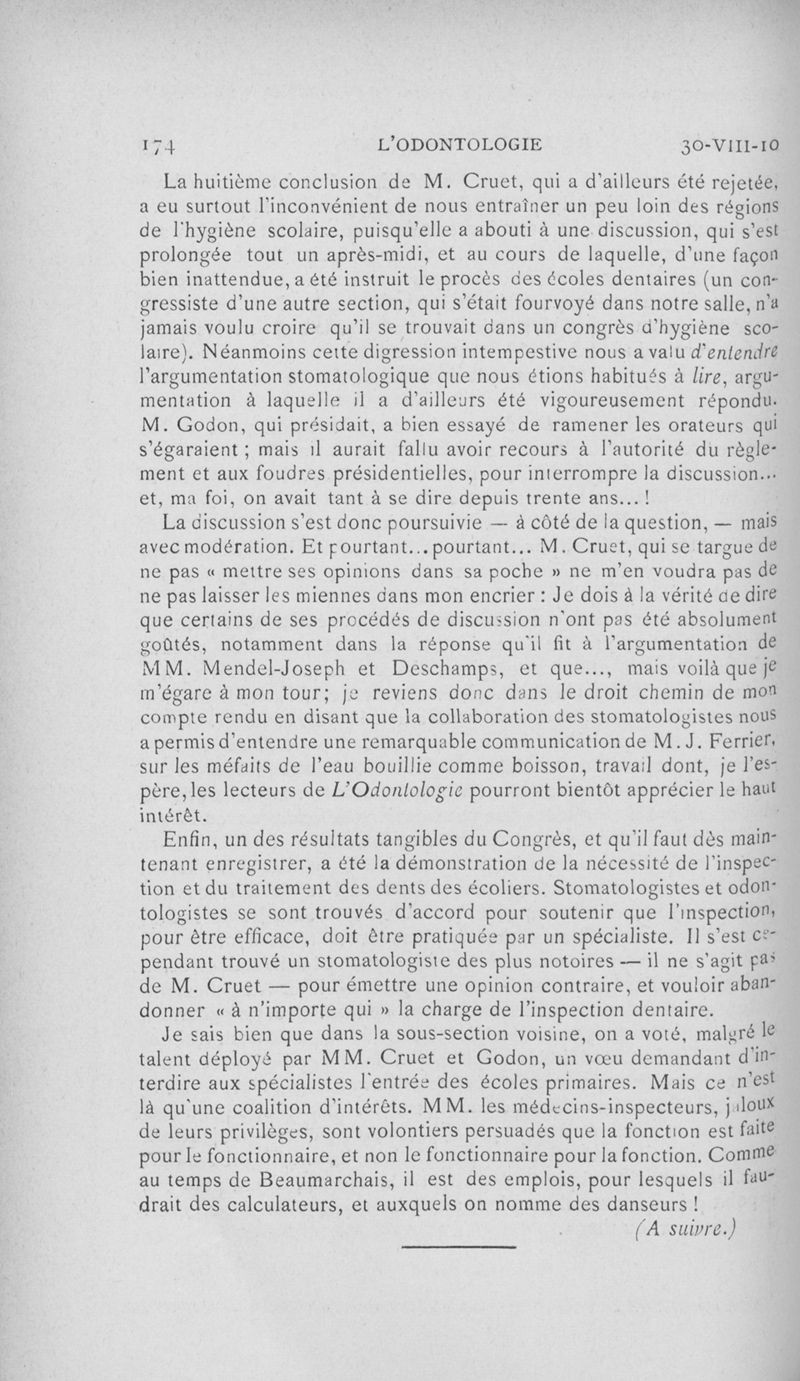 174 L'ODONTOLOGIE 30-VIII-10

La huitième conclusion de M. Cruet, qui a d'ailleurs été rejetée, a eu surtout l'inconvénient de nous entraîner un peu loin des régions de l'hygiène scolaire, puisqu'elle a abouti à une discussion, qui s'est prolongée tout un après-midi, et au cours de laquelle, d'une façon bien inattendue, a été instruit le procès des écoles dentaires (un congressiste d'une autre section, qui s'était fourvoyé dans notre salle, n'a jamais voulu croire qu'il se trouvait dans un congrès d'hygiène scolaire). Néanmoins cette digression intempestive nous a valu d'entendre l'argumentation stomatologique que nous étions habitués à lire, argumentation à laquelle il a d'ailleurs été vigoureusement répondu. M. Godon, qui présidait, a bien essayé de ramener les orateurs qui s'égaraient ; mais il aurait fallu avoir recours à l'autorité du règlement et aux foudres présidentielles, pour interrompre la discussion... et, ma foi, on avait tant à se dire depuis trente ans... !

La discussion s'est donc poursuivie — à côté de la question, — mais avec modération. Et pourtant... pourtant... M. Cruet, qui se targue de ne pas « mettre ses opinions dans sa poche » ne m'en voudra pas de ne pas laisser les miennes dans mon encrier : Je dois à la vérité de dire que certains de ses procédés de discussion n'ont pas été absolument goûtés, notamment dans la réponse qu'il fit à l'argumentation de MM. Mendel-Joseph et Deschamps, et que..., mais voilà que je m'égare à mon tour; je reviens donc dans le droit chemin de mon compte rendu en disant que la collaboration des stomatologistes nous a permis d'entendre une remarquable communication de M. J. Ferrier, sur les méfaits de l'eau bouillie comme boisson, travail dont, je l'espère, les lecteurs de L'Odontologie pourront bientôt apprécier le haut intérêt.

Enfin, un des résultats tangibles du Congrès, et qu'il faut dès maintenant enregistrer, a été la démonstration de la nécessité de l'inspection et du traitement des dents des écoliers. Stomatologistes et odontologistes se sont trouvés d'accord pour soutenir que l'inspection, pour être efficace, doit être pratiquée par un spécialiste. Il s'est cependant trouvé un stomatologiste des plus notoires — il ne s'agit pas de M. Cruet — pour émettre une opinion contraire, et vouloir abandonner « à n'importe qui » la charge de l'inspection dentaire.

Je sais bien que dans la sous-section voisine, on a voté, malgré le talent déployé par MM. Cruet et Godon, un vœu demandant d'interdire aux spécialistes l'entrée des écoles primaires. Mais ce n'est là qu'une coalition d'intérêts. MM. les médecins-inspecteurs, jaloux de leurs privilèges, sont volontiers persuadés que la fonction est faite pour le fonctionnaire, et non le fonctionnaire pour la fonction. Comme au temps de Beaumarchais, il est des emplois, pour lesquels il faudrait des calculateurs, et auxquels on nomme des danseurs !

(A suivre.)